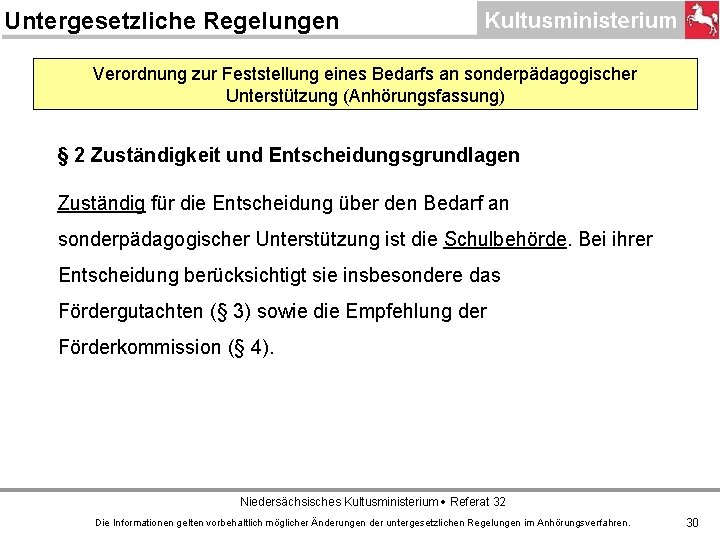 Untergesetzliche Regelungen

Kultusministerium

Verordnung zur Feststellung eines Bedarfs an sonderpädagogischer Unterstützung (Anhörungsfassung)

§ 2 Zuständigkeit und Entscheidungsgrundlagen

Zuständig für die Entscheidung über den Bedarf an sonderpädagogischer Unterstützung ist die Schulbehörde. Bei ihrer Entscheidung berücksichtigt sie insbesondere das Fördergutachten (§ 3) sowie die Empfehlung der Förderkommission (§ 4).

Niedersächsisches Kultusministerium • Referat 32

Die Informationen gelten vorbehaltlich möglicher Änderungen der untergesetzlichen Regelungen im Anhörungsverfahren.

30